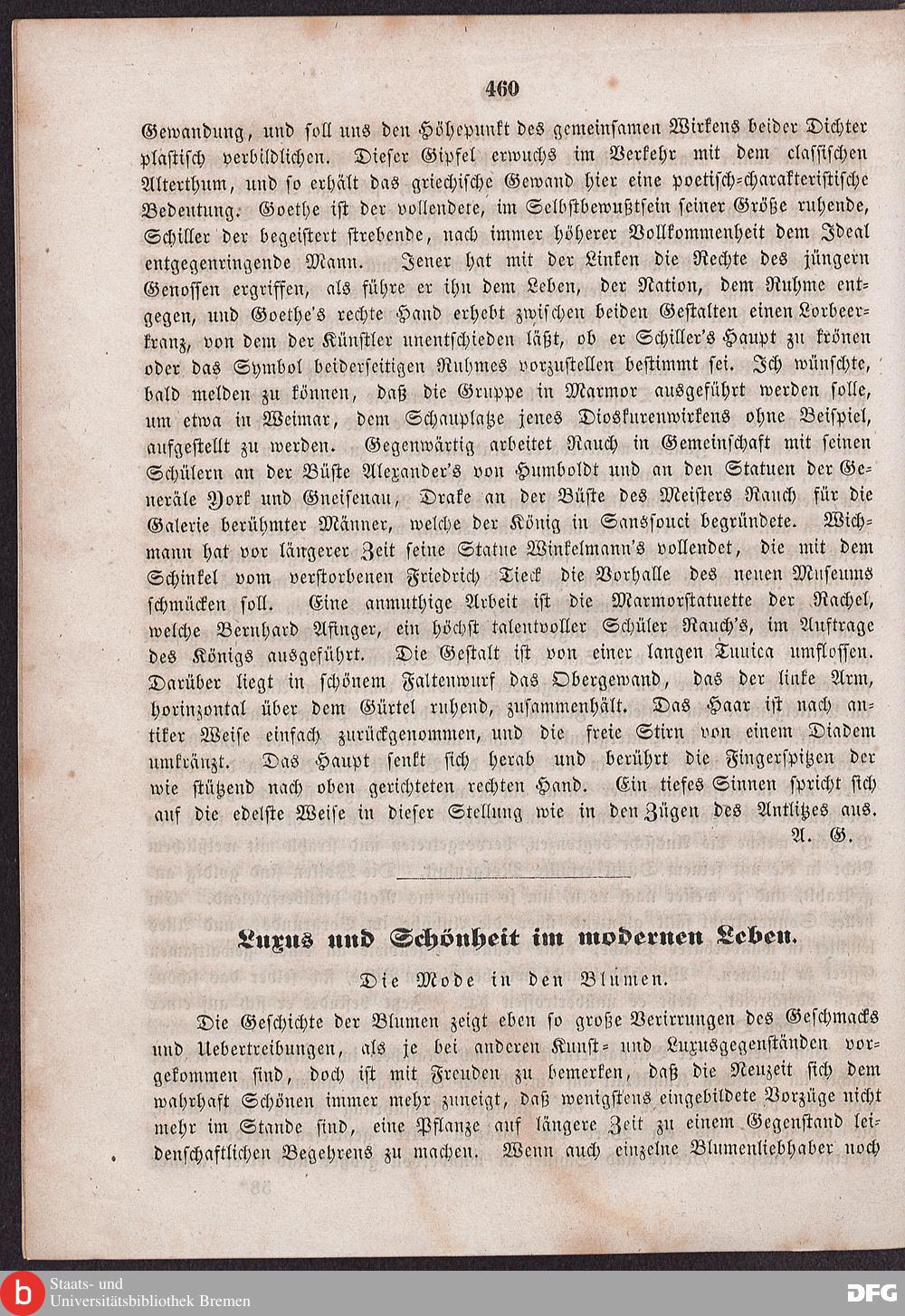 460

Gewandung, und soll uns den Höhepunkt des gemeinsamen Wirkens beider Dichter plastisch verbildlichen. Dieser Gipfel erwuchs im Verkehr mit dem classischen Alterthum, und so erhält das griechische Gewand hier eine poetisch-charakteristische Bedeutung. Goethe ist der vollendere, im Selbstbewußtsein seiner Größe ruhende, Schiller der begeistert strebende, nach immer höherer Vollkommenheit dem Ideal entgegenringende Mann. Jener hat mit der Linken die Rechte des jüngern Genossen ergriffen, als führe er ihn dem Leben, der Nation, dem Ruhme entgegen, und Goethe's rechte Hand erhebt zwischen beiden Gestalten einen Lorbeerkranz, von dem der Künstler unentschieden läßt, ob er Schiller's Haupt zu krönen oder das Symbol beiderseitigen Ruhmes vorzustellen bestimmt sei. Ich wünschte, bald melden zu können, daß die Gruppe in Marmor ausgeführt werden solle, um etwa in Weimar, dem Schauplatze jenes Dioskurenwirkens ohne Beispiel, aufgestellt zu werden. Gegenwärtig arbeitet Rauch in Gemeinschaft mit seinen Schülern an der Büste Alexander's von Humboldt und an den Statuen der Generäle York und Gneisenau, Drake an der Büste des Meisters Rauch für die Galerie berühmter Männer, welche der König in Sanssouci begründete. Wichmann hat vor längerer Zeit seine Statue Winkelmann's vollendet, die mit dem Schinkel vom verstorbenen Friedrich Tieck die Vorhalle des neuen Museums schmücken soll. Eine anmuthige Arbeit ist die Marmorstatuette der Rachel, welche Bernhard Afinger, ein höchst talentvoller Schüler Rauch's, im Auftrage des Königs ausgeführt. Die Gestalt ist von einer langen Tunica umflossen. Darüber liegt in schönem Faltenwurf das Obergewand, das der linke Arm, horinzontal über dem Gürtel ruhend, zusammenhält. Das Haar ist nach antiker Weise einfach zurückgenommen, und die freie Stirn von einem Diadem umkränzt. Das Haupt senkt sich herab und berührt die Fingerspitzen der wie stützend nach oben gerichteten rechten Hand. Ein tiefes Sinnen spricht sich auf die edelste Weise in dieser Stellung wie in den Zügen des Antlitzes aus.
A. G.

Luxus und Schönheit im modernen Leben.

Die Mode in den Blumen.

Die Geschichte der Blumen zeigt eben so große Verirrungen des Geschmacks und Uebertreibungen, als je bei anderen Kunst- und Luxusgegenständen vorgekommen sind, doch ist mit Freuden zu bemerken, daß die Neuzeit sich dem wahrhaft Schönen immer mehr zuneigt, daß wenigstens eingebildete Vorzüge nicht mehr im Stande sind, eine Pflanze auf längere Zeit zu einem Gegenstand leidenschaftlichen Begehrens zu machen. Wenn auch einzelne Blumenliebhaber noch

Staats- und Universitätsbibliothek Bremen
DFG